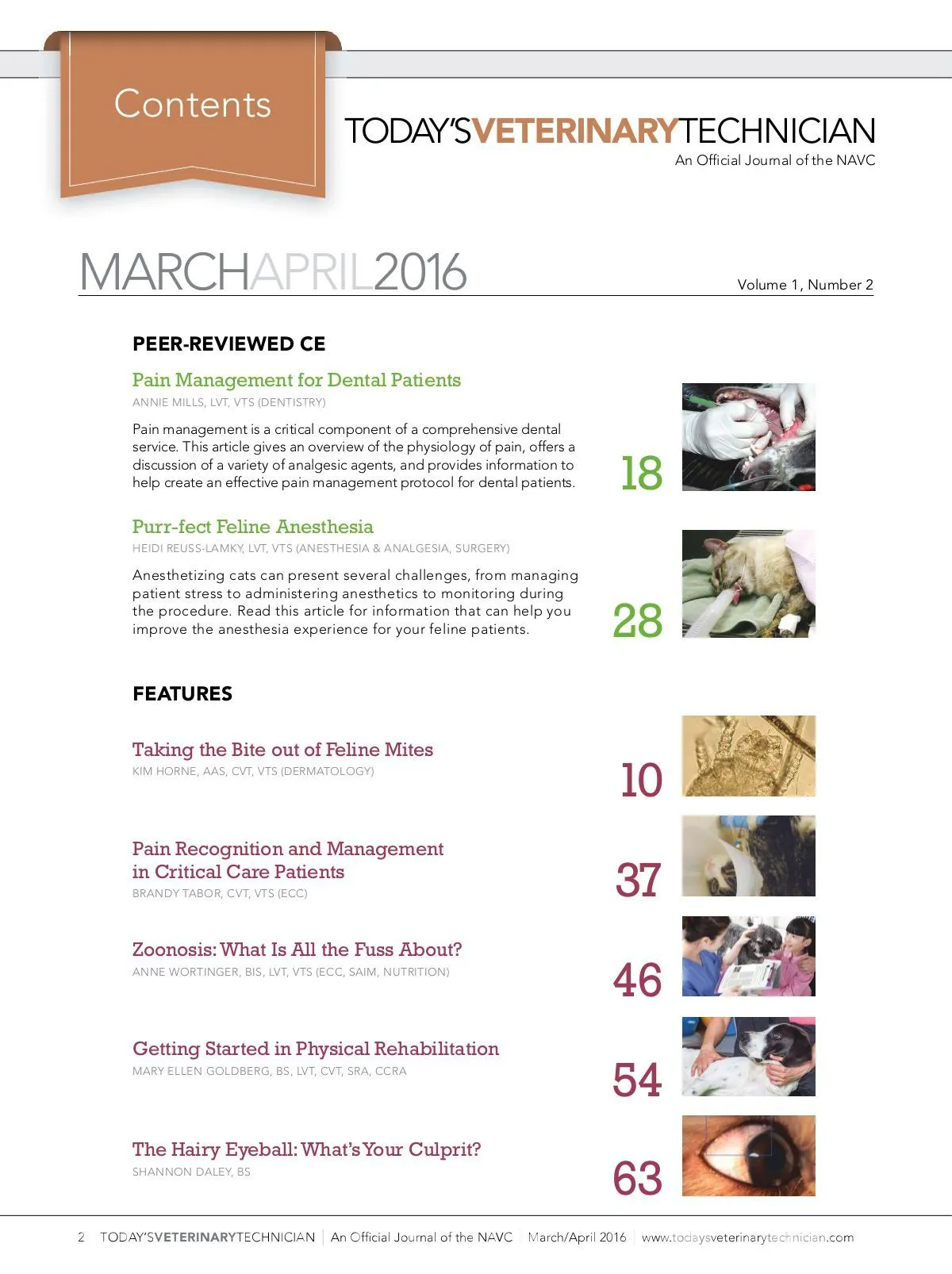 Contents

TODAY'SVETERINARYTECHNICIAN
An Official Journal of the NAVC

MARCHAPRIL2016

Volume 1, Number 2

PEER-REVIEWED CE

Pain Management for Dental Patients
ANNIE MILLS, LVT, VTS (DENTISTRY)

Pain management is a critical component of a comprehensive dental service. This article gives an overview of the physiology of pain, offers a discussion of a variety of analgesic agents, and provides information to help create an effective pain management protocol for dental patients.

18

Purr-fect Feline Anesthesia
HEIDI REUSS-LAMKY, LVT, VTS (ANESTHESIA & ANALGESIA, SURGERY)

Anesthetizing cats can present several challenges, from managing patient stress to administering anesthetics to monitoring during the procedure. Read this article for information that can help you improve the anesthesia experience for your feline patients.

28

FEATURES

Taking the Bite out of Feline Mites
KIM HORNE, AAS, CVT, VTS (DERMATOLOGY)

10

Pain Recognition and Management in Critical Care Patients
BRANDY TABOR, CVT, VTS (ECC)

37

Zoonosis: What Is All the Fuss About?
ANNE WORTINGER, BIS, LVT, VTS (ECC, SAIM, NUTRITION)

46

Getting Started in Physical Rehabilitation
MARY ELLEN GOLDBERG, BS, LVT, CVT, SRA, CCRA

54

The Hairy Eyeball: What's Your Culprit?
SHANNON DALEY, BS

63

2 TODAY'SVETERINARYTECHNICIAN | An Official Journal of the NAVC | March/April 2016 | www.todaysveterinarytechnician.com